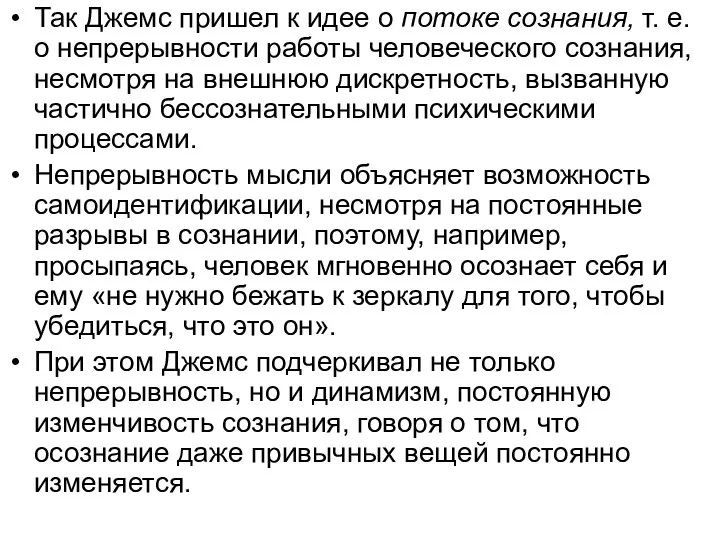 • Так Джемс пришел к идее о потоке сознания, т. е. о непрерывности работы человеческого сознания, несмотря на внешнюю дискретность, вызванную частично бессознательными психическими процессами.
• Непрерывность мысли объясняет возможность самоидентификации, несмотря на постоянные разрывы в сознании, поэтому, например, просыпаясь, человек мгновенно осознает себя и ему «не нужно бежать к зеркалу для того, чтобы убедиться, что это он».
• При этом Джемс подчеркивал не только непрерывность, но и динамизм, постоянную изменчивость сознания, говоря о том, что осознание даже привычных вещей постоянно изменяется.